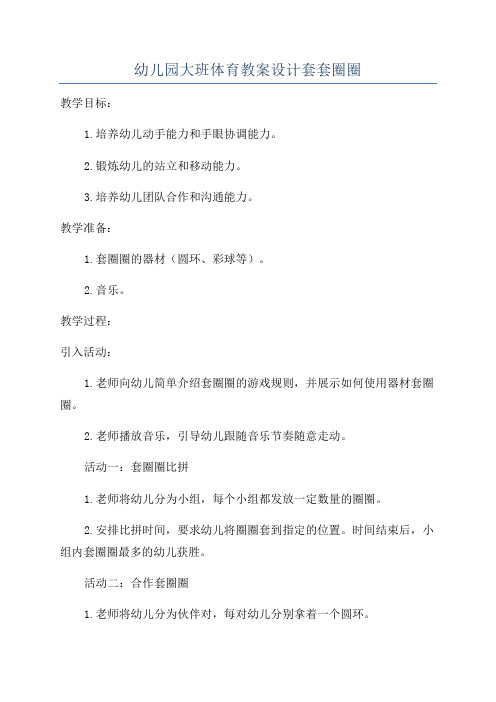 幼儿园大班体育教案设计套套圈圈

教学目标：

1.培养幼儿动手能力和手眼协调能力。

2.锻炼幼儿的站立和移动能力。

3.培养幼儿团队合作和沟通能力。

教学准备：

1.套圈圈的器材（圆环、彩球等）。

2.音乐。

教学过程：

引入活动：

1.老师向幼儿简单介绍套圈圈的游戏规则，并展示如何使用器材套圈圈。

2.老师播放音乐，引导幼儿跟随音乐节奏随意走动。

活动一：套圈圈比拼

1.老师将幼儿分为小组，每个小组都发放一定数量的圈圈。

2.安排比拼时间，要求幼儿将圈圈套到指定的位置。时间结束后，小组内套圈圈最多的幼儿获胜。

活动二：合作套圈圈

1.老师将幼儿分为伙伴对，每对幼儿分别拿着一个圆环。